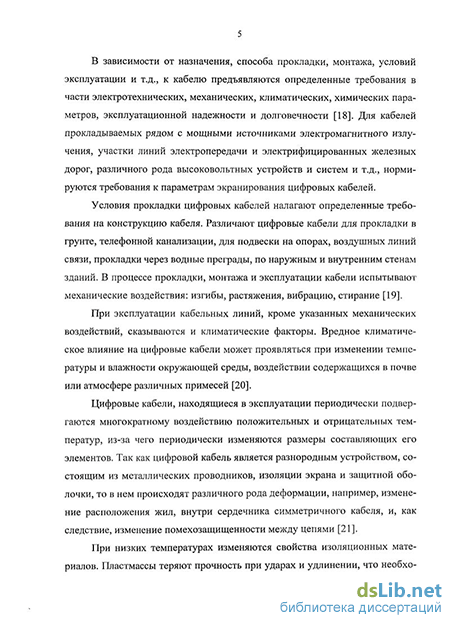 5

В зависимости от назначения, способа прокладки, монтажа, условий эксплуатации и т.д., к кабелю предъявляются определенные требования в части электротехнических, механических, климатических, химических параметров, эксплуатационной надежности и долговечности [18]. Для кабелей прокладываемых рядом с мощными источниками электромагнитного излучения, участки линий электропередачи и электрифицированных железных дорог, различного рода высоковольтных устройств и систем и т.д., нормируются требования к параметрам экранирования цифровых кабелей.

Условия прокладки цифровых кабелей налагают определенные требования на конструкцию кабеля. Различают цифровые кабели для прокладки в грунте, телефонной канализации, для подвески на опорах, воздушных линий связи, прокладки через водные преграды, по наружным и внутренним стенам зданий. В процессе прокладки, монтажа и эксплуатации кабели испытывают механические воздействия: изгибы, растяжения, вибрацию, стирание [19].

При эксплуатации кабельных линий, кроме указанных механических воздействий, сказываются и климатические факторы. Вредное климатическое влияние на цифровые кабели может проявляться при изменении температуры и влажности окружающей среды, воздействии содержащихся в почве или атмосфере различных примесей [20].

Цифровые кабели, находящиеся в эксплуатации периодически подвергаются многократному воздействию положительных и отрицательных температур, из-за чего периодически изменяются размеры составляющих его элементов. Так как цифровой кабель является разнородным устройством, состоящим из металлических проводников, изоляции экрана и защитной оболочки, то в нем происходят различного рода деформации, например, изменение расположения жил, внутри сердечника симметричного кабеля, и, как следствие, изменение помехозащищенности между цепями [21].

При низких температурах изменяются свойства изоляционных материалов. Пластмассы теряют прочность при ударах и удлинении, что необхо-

dsLib.net
библиотека диссертаций